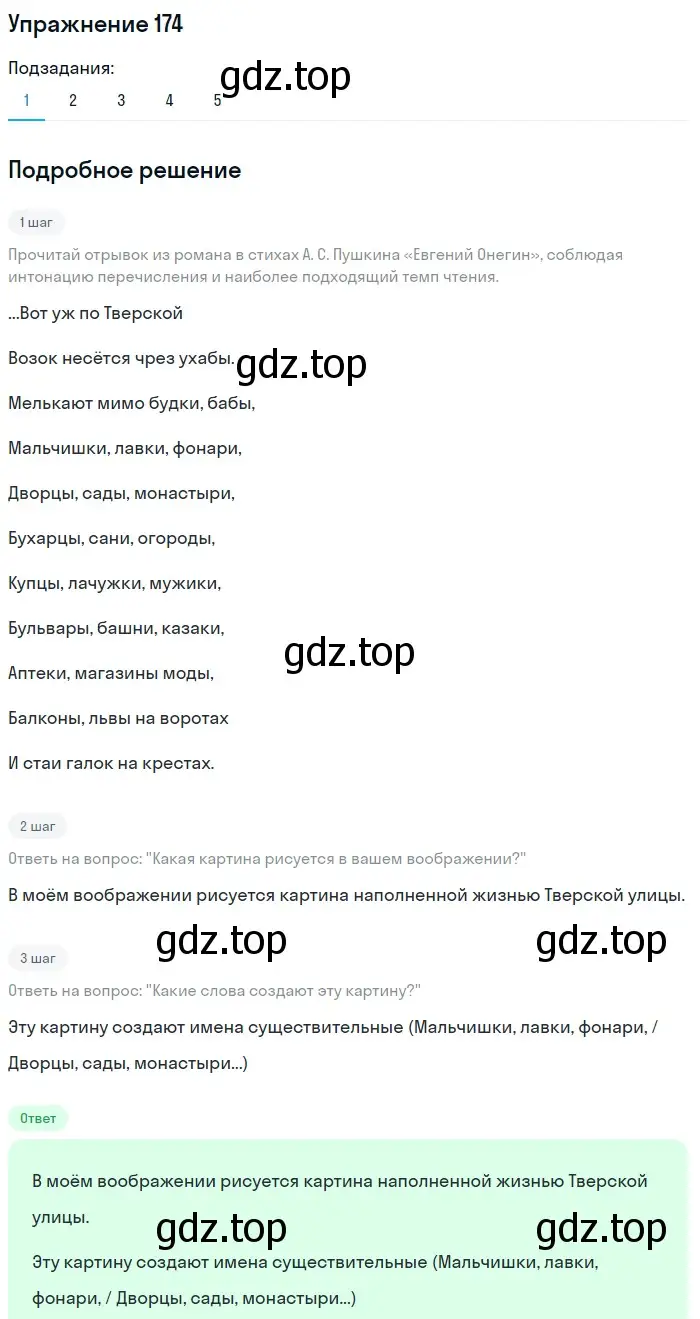 Упражнение 174

Подзадания:

1 2 3 4 5

gdz.top

Подробное решение

1 шаг

Прочитай отрывок из романа в стихах А. С. Пушкина «Евгений Онегин», соблюдая интонацию перечисления и наиболее подходящий темп чтения.

...Вот уж по Тверской

Возок несётся чрез ухабы.

gdz.top

Мелькают мимо будки, бабы,

Мальчишки, лавки, фонари,

Дворцы, сады, монастыри,

Бухарцы, сани, огороды,

Купцы, лачужки, мужики,

Бульвары, башни, казаки,

gdz.top

Аптеки, магазины моды,

Балконы, львы на воротах

И стаи галок на крестах.

2 шаг

Ответь на вопрос: "Какая картина рисуется в вашем воображении?"

В моём воображении рисуется картина наполненной жизнью Тверской улицы.

gdz.top gdz.top

3 шаг

Ответь на вопрос: "Какие слова создают эту картину?"

Эту картину создают имена существительные (Мальчишки, лавки, фонари, / Дворцы, сады, монастыри...)

Ответ

В моём воображении рисуется картина наполненной жизнью Тверской улицы.

gdz.top gdz.top

Эту картину создают имена существительные (Мальчишки, лавки, фонари, / Дворцы, сады, монастыри...)